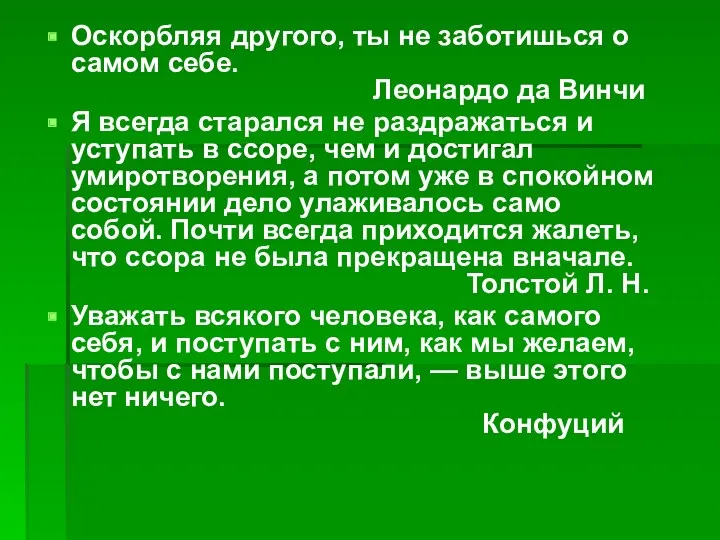 Оскорбляя другого, ты не заботишься о самом себе.

Леонардо да Винчи

Я всегда старался не раздражаться и уступать в ссоре, чем и достигал умиротворения, а потом уже в спокойном состоянии дело улаживалось само собой. Почти всегда приходится жалеть, что ссора не была прекращена вначале.

Толстой Л. Н.

Уважать всякого человека, как самого себя, и поступать с ним, как мы желаем, чтобы с нами поступали, — выше этого нет ничего.

Конфуций